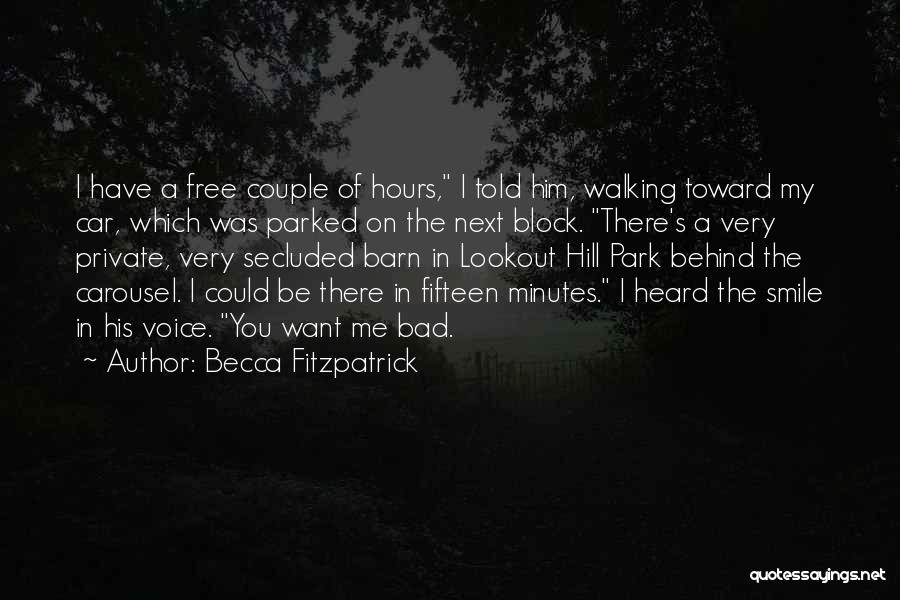 I have a free couple of hours," I told him, walking toward my car, which was parked on the next block. "There's a very private, very secluded barn in Lookout Hill Park behind the carousel. I could be there in fifteen minutes." I heard the smile in his voice. "You want me bad.

~ Author: Becca Fitzpatrick

quotessayings.net